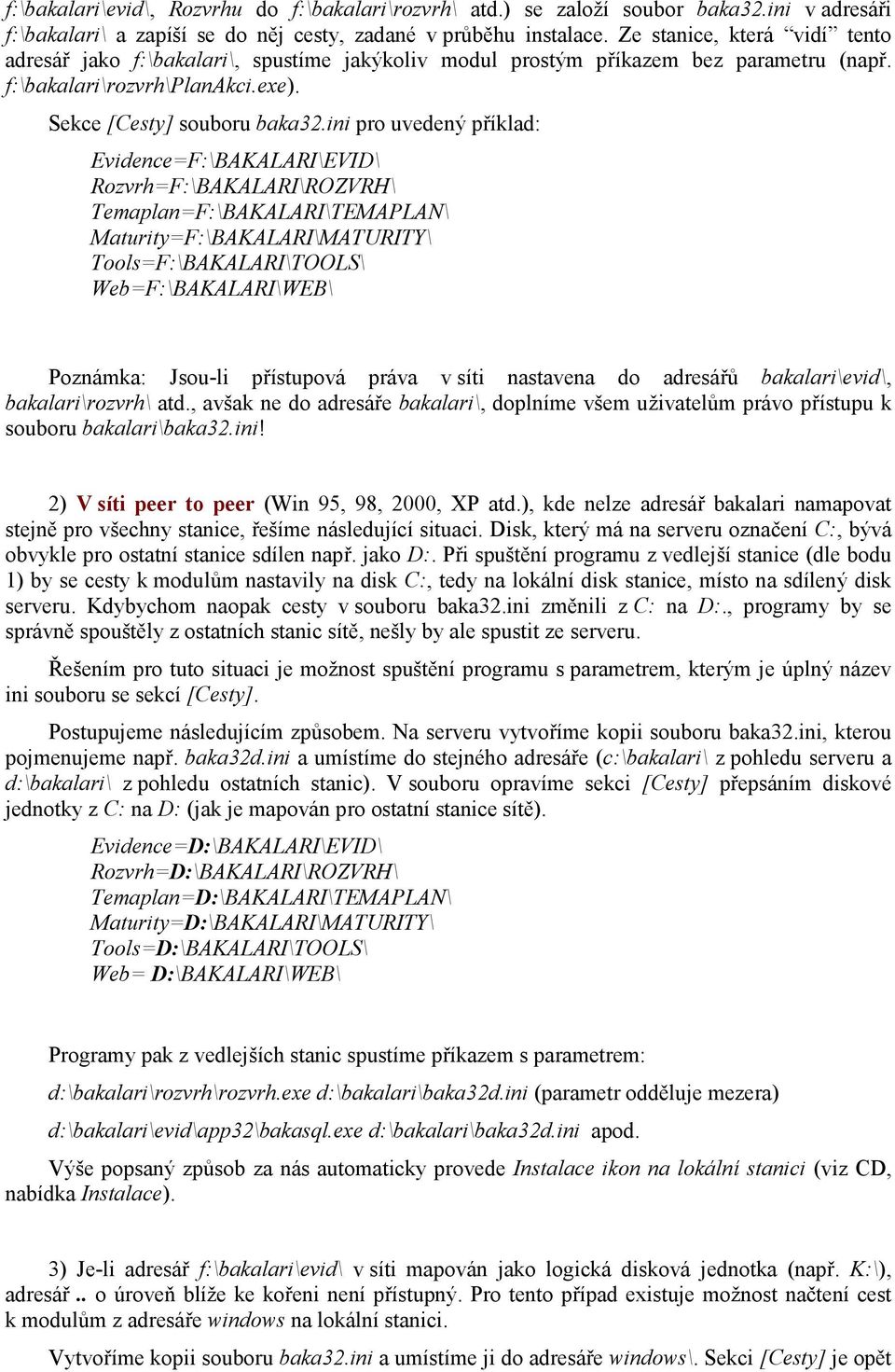 f:\bakalari\evid\, Rozvrhu do f:\bakalari\rozvrh\ atd.) se založí soubor baka32.ini v adresáři f:\bakalari\ a zapíší se do něj cesty, zadané v průběhu instalace. Ze stanice, která "vidí" tento adresář jako f:\bakalari\, spustíme jakýkoliv modul prostým příkazem bez parametru (např. f:\bakalari\rozvrh\PlanAkci.exe).

Sekce [Cesty] souboru baka32.ini pro uvedený příklad:

Evidence=F:\BAKALARI\EVID\
Rozvrh=F:\BAKALARI\ROZVRH\
Temaplan=F:\BAKALARI\TEMAPLAN\
Maturity=F:\BAKALARI\MATURITY\
Tools=F:\BAKALARI\TOOLS\
Web=F:\BAKALARI\WEB\

Poznámka: Jsou-li přístupová práva v síti nastavena do adresářů bakalari\evid\, bakalari\rozvrh\ atd., avšak ne do adresáře bakalari\, doplníme všem uživatelům právo přístupu k souboru bakalari\baka32.ini!

2) V síti peer to peer (Win 95, 98, 2000, XP atd.), kde nelze adresář bakalari namapovat stejně pro všechny stanice, řešíme následující situaci. Disk, který má na serveru označení C:, bývá obvykle pro ostatní stanice sdílen např. jako D:. Při spuštění programu z vedlejší stanice (dle bodu 1) by se cesty k modulům nastavily na disk C:, tedy na lokální disk stanice, místo na sdílený disk serveru. Kdybychom naopak cesty v souboru baka32.ini změnili z C: na D:., programy by se správně spouštěly z ostatních stanic sítě, nešly by ale spustit ze serveru.

Řešením pro tuto situaci je možnost spuštění programu s parametrem, kterým je úplný název ini souboru se sekcí [Cesty].

Postupujeme následujícím způsobem. Na serveru vytvoříme kopii souboru baka32.ini, kterou pojmenujeme např. baka32d.ini a umístíme do stejného adresáře (c:\bakalari\ z pohledu serveru a d:\bakalari\ z pohledu ostatních stanic). V souboru opravíme sekci [Cesty] přepsáním diskové jednotky z C: na D: (jak je mapován pro ostatní stanice sítě).

Evidence=D:\BAKALARI\EVID\
Rozvrh=D:\BAKALARI\ROZVRH\
Temaplan=D:\BAKALARI\TEMAPLAN\
Maturity=D:\BAKALARI\MATURITY\
Tools=D:\BAKALARI\TOOLS\
Web= D:\BAKALARI\WEB\

Programy pak z vedlejších stanic spustíme příkazem s parametrem:

d:\bakalari\rozvrh\rozvrh.exe d:\bakalari\baka32d.ini (parametr odděluje mezera)

d:\bakalari\evid\app32\bakasql.exe d:\bakalari\baka32d.ini apod.

Výše popsaný způsob za nás automaticky provede Instalace ikon na lokální stanici (viz CD, nabídka Instalace).

3) Je-li adresář f:\bakalari\evid\ v síti mapován jako logická disková jednotka (např. K:\), adresář .. o úroveň blíže ke kořeni není přístupný. Pro tento případ existuje možnost načtení cest k modulům z adresáře windows na lokální stanici.

Vytvoříme kopii souboru baka32.ini a umístíme ji do adresáře windows\. Sekci [Cesty] je opět